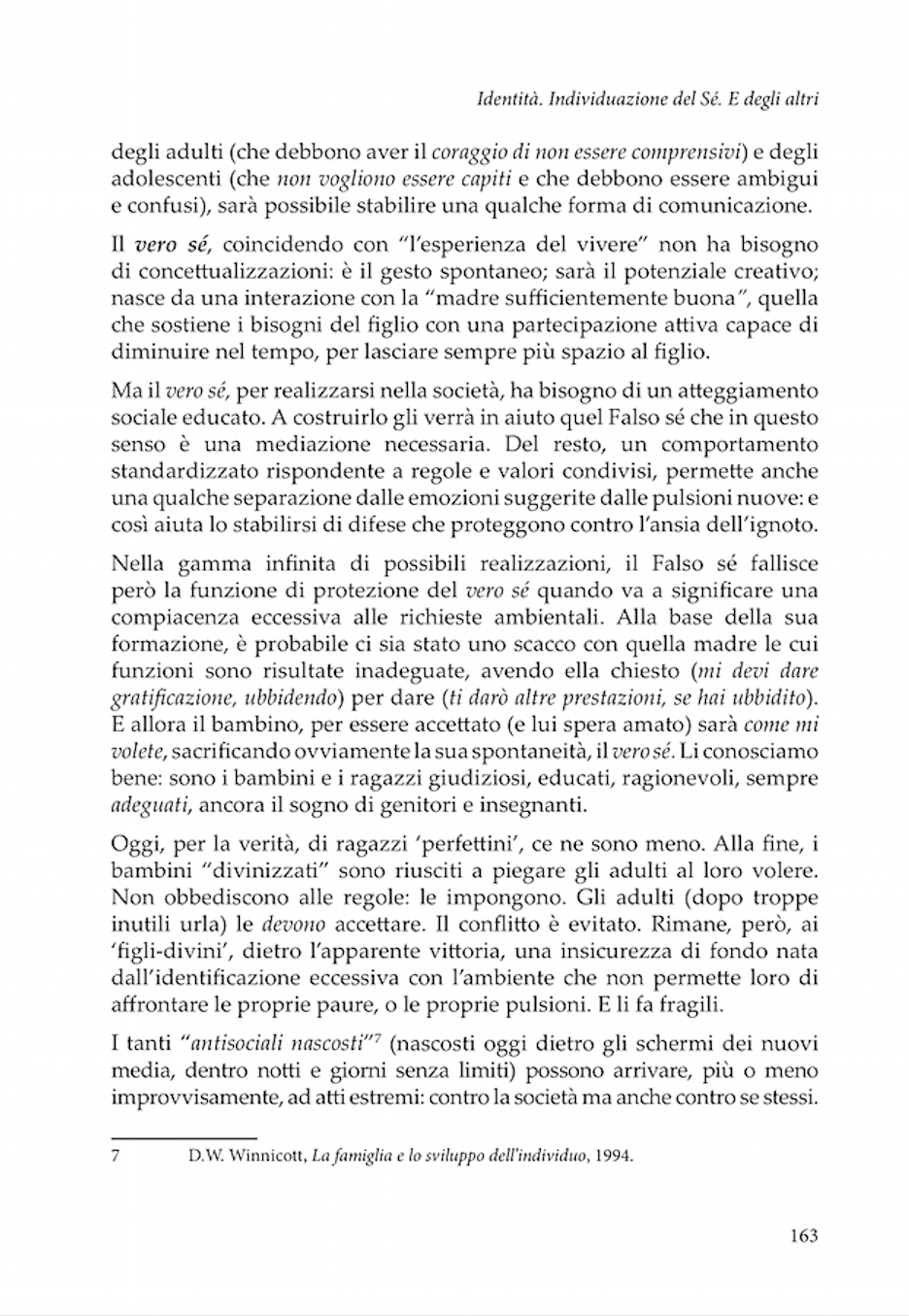 Identità. Individuazione del Sé. E degli altri

degli adulti (che debbono aver il coraggio di non essere comprensivi) e degli adolescenti (che non vogliono essere capiti e che debbono essere ambigui e confusi), sarà possibile stabilire una qualche forma di comunicazione.

Il vero sé, coincidendo con "l'esperienza del vivere" non ha bisogno di concettualizzazioni: è il gesto spontaneo; sarà il potenziale creativo; nasce da una interazione con la "madre sufficientemente buona", quella che sostiene i bisogni del figlio con una partecipazione attiva capace di diminuire nel tempo, per lasciare sempre più spazio al figlio.

Ma il vero sé, per realizzarsi nella società, ha bisogno di un atteggiamento sociale educato. A costruirlo gli verrà in aiuto quel Falso sé che in questo senso è una mediazione necessaria. Del resto, un comportamento standardizzato rispondente a regole e valori condivisi, permette anche una qualche separazione dalle emozioni suggerite dalle pulsioni nuove: e così aiuta lo stabilirsi di difese che proteggono contro l'ansia dell'ignoto.

Nella gamma infinita di possibili realizzazioni, il Falso sé fallisce però la funzione di protezione del vero sé quando va a significare una compiacenza eccessiva alle richieste ambientali. Alla base della sua formazione, è probabile ci sia stato uno scacco con quella madre le cui funzioni sono risultate inadeguate, avendo ella chiesto (mi devi dare gratificazione, ubbidendo) per dare (ti darò altre prestazioni, se hai ubbidito). E allora il bambino, per essere accettato (e lui spera amato) sarà come mi volete, sacrificando ovviamente la sua spontaneità, il vero sé. Li conosciamo bene: sono i bambini e i ragazzi giudiziosi, educati, ragionevoli, sempre adeguati, ancora il sogno di genitori e insegnanti.

Oggi, per la verità, di ragazzi 'perfettini', ce ne sono meno. Alla fine, i bambini "divinizzati" sono riusciti a piegare gli adulti al loro volere. Non obbediscono alle regole: le impongono. Gli adulti (dopo troppe inutili urla) le devono accettare. Il conflitto è evitato. Rimane, però, ai 'figli-divini', dietro l'apparente vittoria, una insicurezza di fondo nata dall'identificazione eccessiva con l'ambiente che non permette loro di affrontare le proprie paure, o le proprie pulsioni. E li fa fragili.

I tanti "antisociali nascosti"$^7$ (nascosti oggi dietro gli schermi dei nuovi media, dentro notti e giorni senza limiti) possono arrivare, più o meno improvvisamente, ad atti estremi: contro la società ma anche contro se stessi.

7 D.W. Winnicott, La famiglia e lo sviluppo dell'individuo, 1994.

163